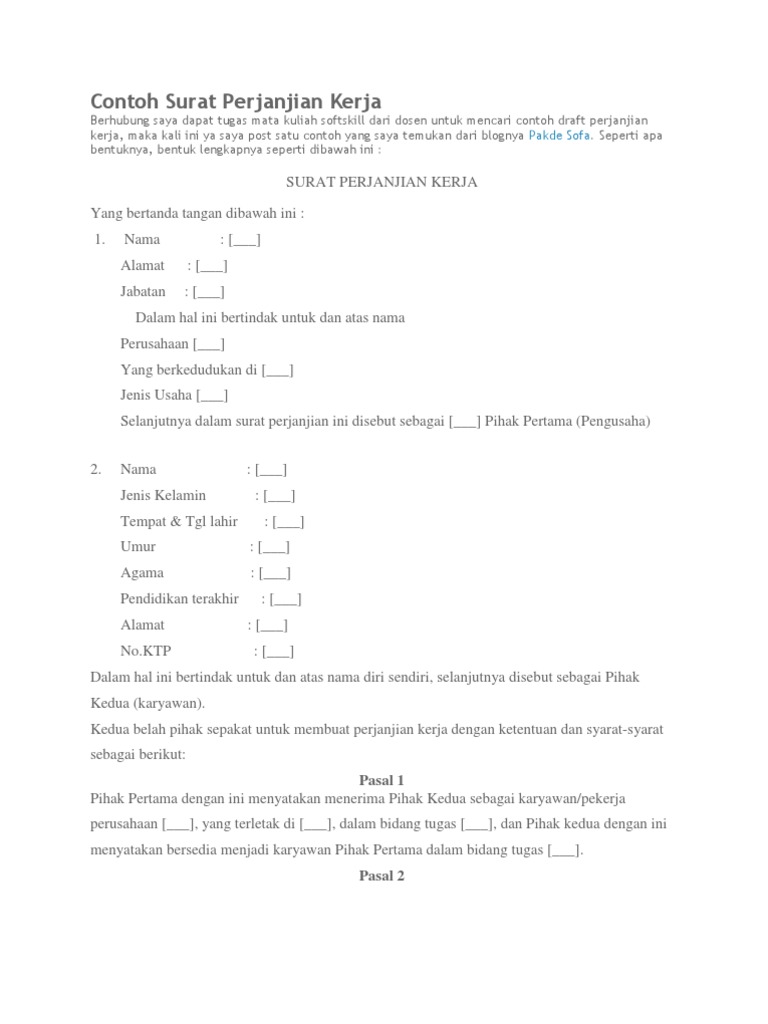 Contoh Surat Perjanjian Kerja

Berhubung saya dapat tugas mata kuliah softskill dari dosen untuk mencari contoh draft perjanjian kerja, maka kali ini ya saya post satu contoh yang saya temukan dari blognya Pakde Sofa. Seperti apa bentuknya, bentuk lengkapnya seperti dibawah ini :

SURAT PERJANJIAN KERJA

Yang bertanda tangan dibawah ini :

1. Nama : [___]

Alamat : [___]

Jabatan : [___]

Dalam hal ini bertindak untuk dan atas nama

Perusahaan [___]

Yang berkedudukan di [___]

Jenis Usaha [___]

Selanjutnya dalam surat perjanjian ini disebut sebagai [___] Pihak Pertama (Pengusaha)

2. Nama : [___]

Jenis Kelamin : [___]

Tempat & Tgl lahir : [___]

Umur : [___]

Agama : [___]

Pendidikan terakhir : [___]

Alamat : [___]

No.KTP : [___]

Dalam hal ini bertindak untuk dan atas nama diri sendiri, selanjutnya disebut sebagai Pihak Kedua (karyawan).

Kedua belah pihak sepakat untuk membuat perjanjian kerja dengan ketentuan dan syarat-syarat sebagai berikut:

Pasal 1

Pihak Pertama dengan ini menyatakan menerima Pihak Kedua sebagai karyawan/pekerja perusahaan [___], yang terletak di [___], dalam bidang tugas [___], dan Pihak kedua dengan ini menyatakan bersedia menjadi karyawan Pihak Pertama dalam bidang tugas [___].

Pasal 2